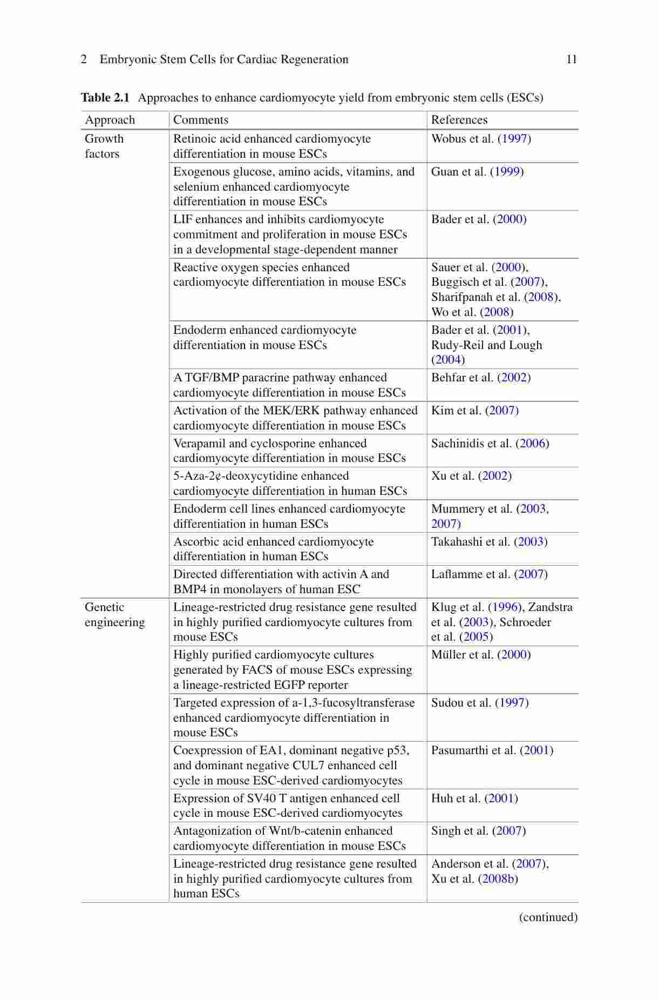 2 Embryonic Stem Cells for Cardiac Regeneration 11

**Table 2.1** Approaches to enhance cardiomyocyte yield from embryonic stem cells (ESCs)

| Approach | Comments | References |
|---|---|---|
| Growth factors | Retinoic acid enhanced cardiomyocyte differentiation in mouse ESCs | Wobus et al. (1997) |
| | Exogenous glucose, amino acids, vitamins, and selenium enhanced cardiomyocyte differentiation in mouse ESCs | Guan et al. (1999) |
| | LIF enhances and inhibits cardiomyocyte commitment and proliferation in mouse ESCs in a developmental stage-dependent manner | Bader et al. (2000) |
| | Reactive oxygen species enhanced cardiomyocyte differentiation in mouse ESCs | Sauer et al. (2000), Buggisch et al. (2007), Sharifpanah et al. (2008), Wo et al. (2008) |
| | Endoderm enhanced cardiomyocyte differentiation in mouse ESCs | Bader et al. (2001), Rudy-Reil and Lough (2004) |
| | A TGF/BMP paracrine pathway enhanced cardiomyocyte differentiation in mouse ESCs | Behfar et al. (2002) |
| | Activation of the MEK/ERK pathway enhanced cardiomyocyte differentiation in mouse ESCs | Kim et al. (2007) |
| | Verapamil and cyclosporine enhanced cardiomyocyte differentiation in mouse ESCs | Sachinidis et al. (2006) |
| | 5-Aza-2e-deoxycytidine enhanced cardiomyocyte differentiation in human ESCs | Xu et al. (2002) |
| | Endoderm cell lines enhanced cardiomyocyte differentiation in human ESCs | Mummery et al. (2003, 2007) |
| | Ascorbic acid enhanced cardiomyocyte differentiation in human ESCs | Takahashi et al. (2003) |
| | Directed differentiation with activin A and BMP4 in monolayers of human ESC | Laflamme et al. (2007) |
| Genetic engineering | Lineage-restricted drug resistance gene resulted in highly purified cardiomyocyte cultures from mouse ESCs | Klug et al. (1996), Zandstra et al. (2003), Schroeder et al. (2005) |
| | Highly purified cardiomyocyte cultures generated by FACS of mouse ESCs expressing a lineage-restricted EGFP reporter | Müller et al. (2000) |
| | Targeted expression of a-1,3-fucosyltransferase enhanced cardiomyocyte differentiation in mouse ESCs | Sudou et al. (1997) |
| | Coexpression of EA1, dominant negative p53, and dominant negative CUL7 enhanced cell cycle in mouse ESC-derived cardiomyocytes | Pasumarthi et al. (2001) |
| | Expression of SV40 T antigen enhanced cell cycle in mouse ESC-derived cardiomyocytes | Huh et al. (2001) |
| | Antagonization of Wnt/b-catenin enhanced cardiomyocyte differentiation in mouse ESCs | Singh et al. (2007) |
| | Lineage-restricted drug resistance gene resulted in highly purified cardiomyocyte cultures from human ESCs | Anderson et al. (2007), Xu et al. (2008b) |

(continued)